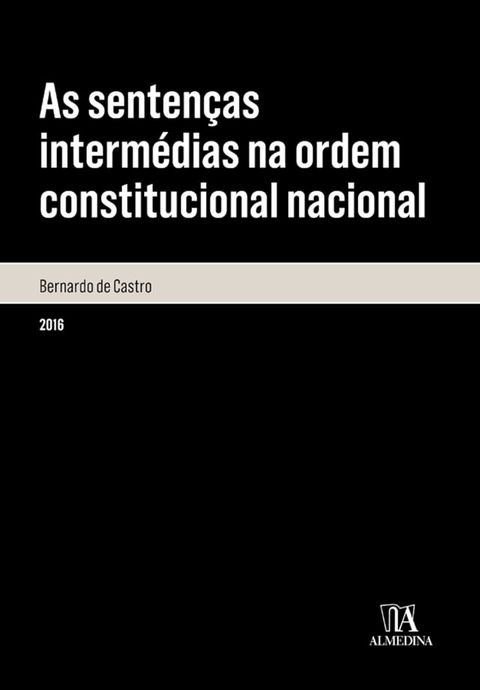 As sentenças intermédias na ordem constitucional nacional

Bernardo de Castro

2016

ALMEDINA